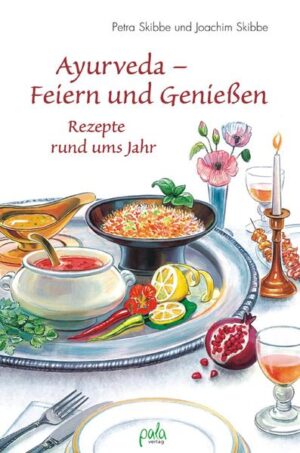 Petra Skibbe und Joachim Skibbe

Ayurveda –
Feiern und Genießen

Rezepte
rund ums Jahr

pala
verlag